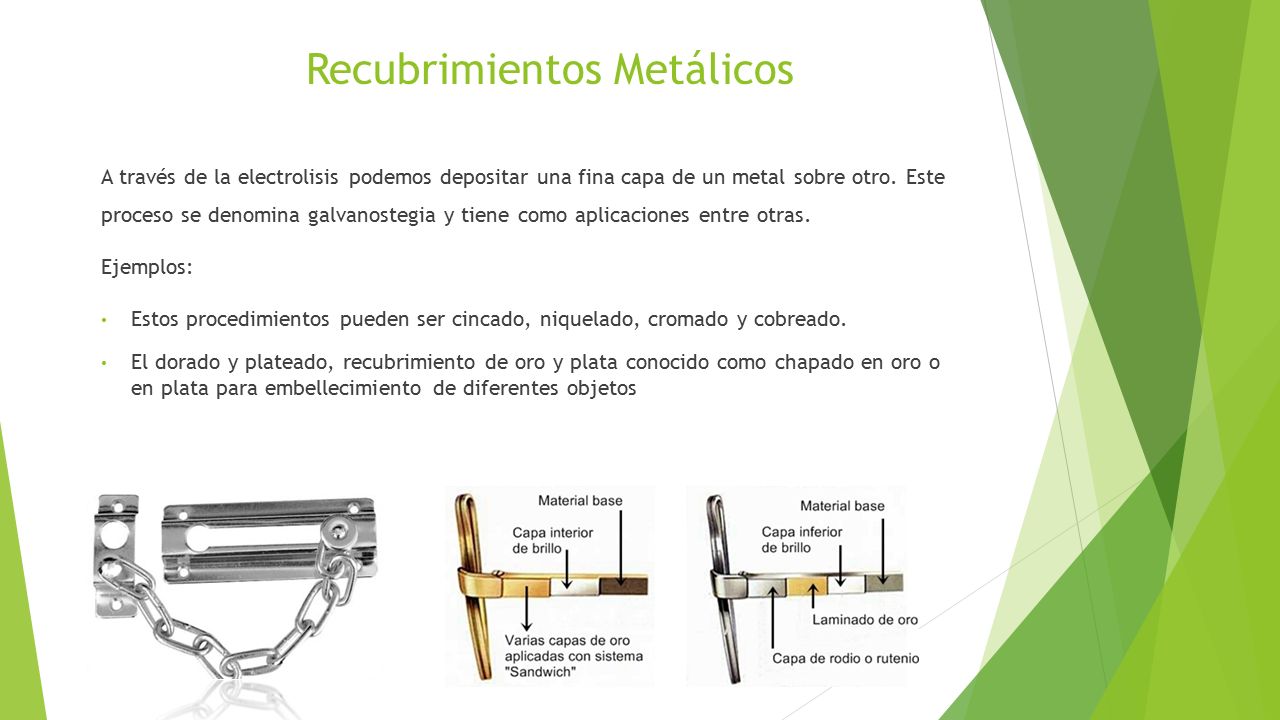 Recubrimientos Metálicos

A través de la electrolisis podemos depositar una fina capa de un metal sobre otro. Este proceso se denomina galvanostegia y tiene como aplicaciones entre otras.

Ejemplos:

• Estos procedimientos pueden ser cincado, niquelado, cromado y cobreado.

• El dorado y plateado, recubrimiento de oro y plata conocido como chapado en oro o en plata para embellecimiento de diferentes objetos

Material base
Capa interior de brillo
Varias capas de oro aplicadas con sistema "Sandwich"

Material base
Capa inferior de brillo
Laminado de oro
Capa de rodio o rutenio